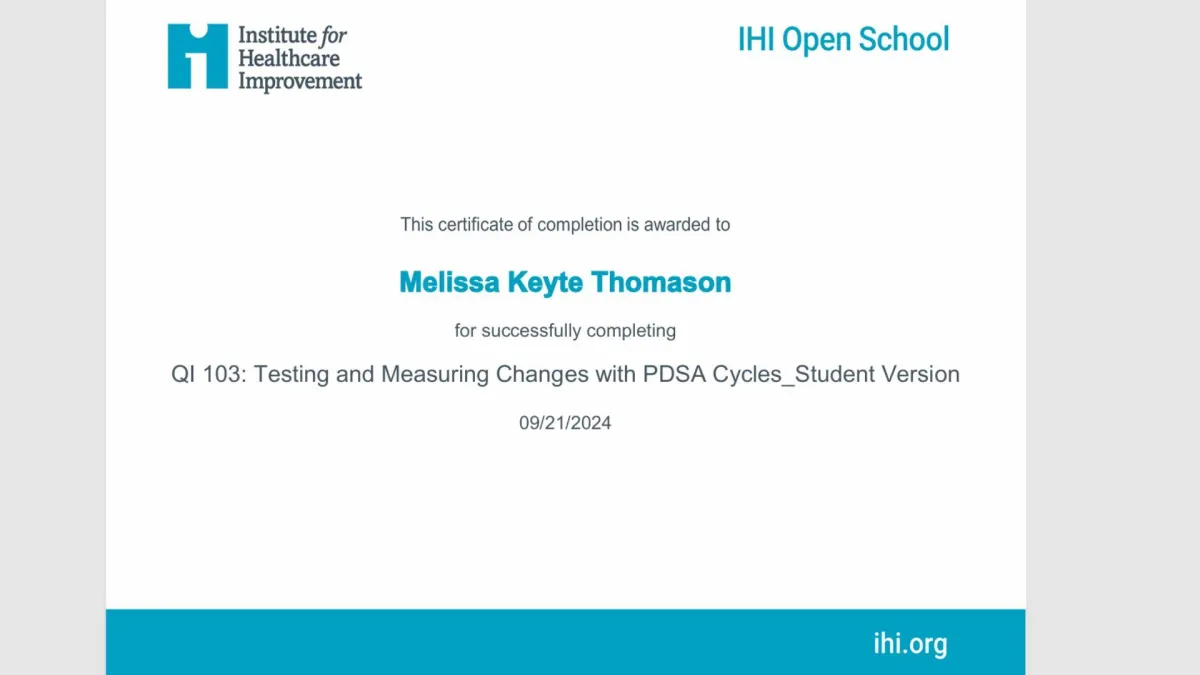 Institute for Healthcare Improvement

IHI Open School

This certificate of completion is awarded to

Melissa Keyte Thomason

for successfully completing

QI 103: Testing and Measuring Changes with PDSA Cycles_Student Version

09/21/2024

ihi.org